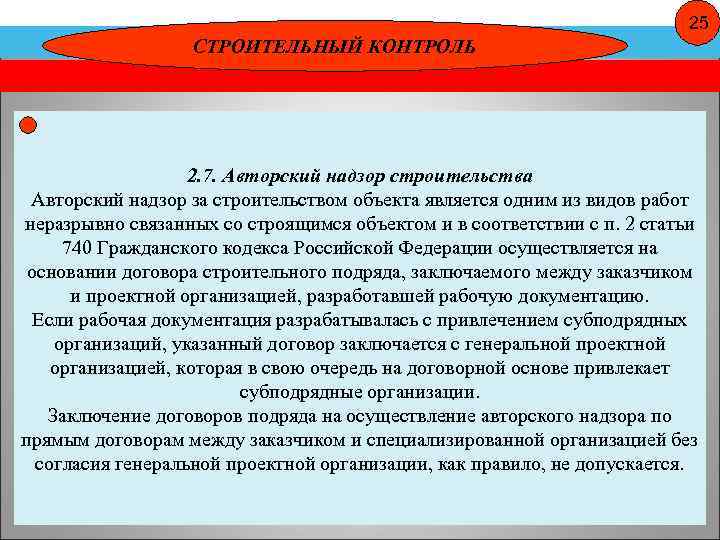 25

СТРОИТЕЛЬНЫЙ КОНТРОЛЬ

2.7. Авторский надзор строительства
Авторский надзор за строительством объекта является одним из видов работ неразрывно связанных со строящимся объектом и в соответствии с п. 2 статьи 740 Гражданского кодекса Российской Федерации осуществляется на основании договора строительного подряда, заключаемого между заказчиком и проектной организацией, разработавшей рабочую документацию.
Если рабочая документация разрабатывалась с привлечением субподрядных организаций, указанный договор заключается с генеральной проектной организацией, которая в свою очередь на договорной основе привлекает субподрядные организации.
Заключение договоров подряда на осуществление авторского надзора по прямым договорам между заказчиком и специализированной организацией без согласия генеральной проектной организации, как правило, не допускается.